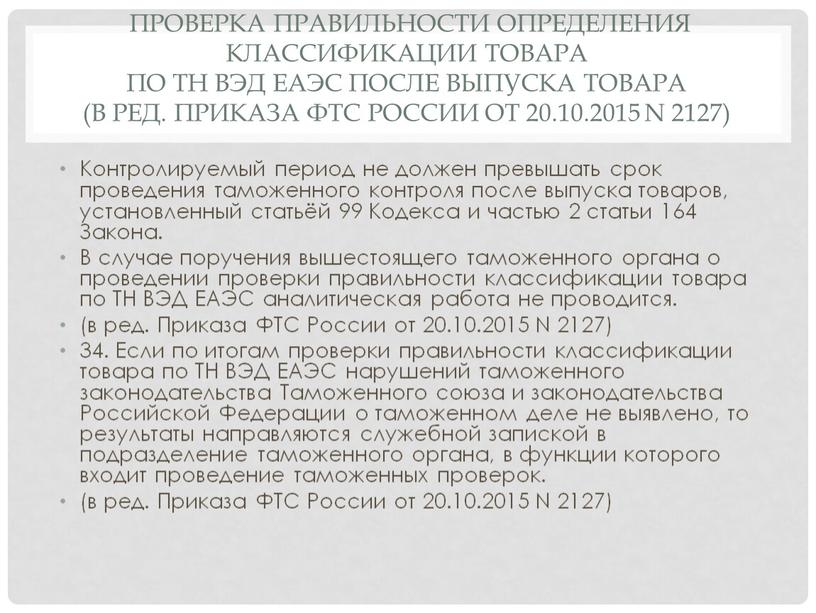 ПРОВЕРКА ПРАВИЛЬНОСТИ ОПРЕДЕЛЕНИЯ КЛАССИФИКАЦИИ ТОВАРА ПО ТН ВЭД ЕАЭС ПОСЛЕ ВЫПУСКА ТОВАРА (В РЕД. ПРИКАЗА ФТС РОССИИ ОТ 20.10.2015 N 2127)

• Контролируемый период не должен превышать срок проведения таможенного контроля после выпуска товаров, установленный статьёй 99 Кодекса и частью 2 статьи 164 Закона.
• В случае поручения вышестоящего таможенного органа о проведении проверки правильности классификации товара по ТН ВЭД ЕАЭС аналитическая работа не проводится.
• (в ред. Приказа ФТС России от 20.10.2015 N 2127)
• 34. Если по итогам проверки правильности классификации товара по ТН ВЭД ЕАЭС нарушений таможенного законодательства Таможенного союза и законодательства Российской Федерации о таможенном деле не выявлено, то результаты направляются служебной запиской в подразделение таможенного органа, в функции которого входит проведение таможенных проверок.
• (в ред. Приказа ФТС России от 20.10.2015 N 2127)